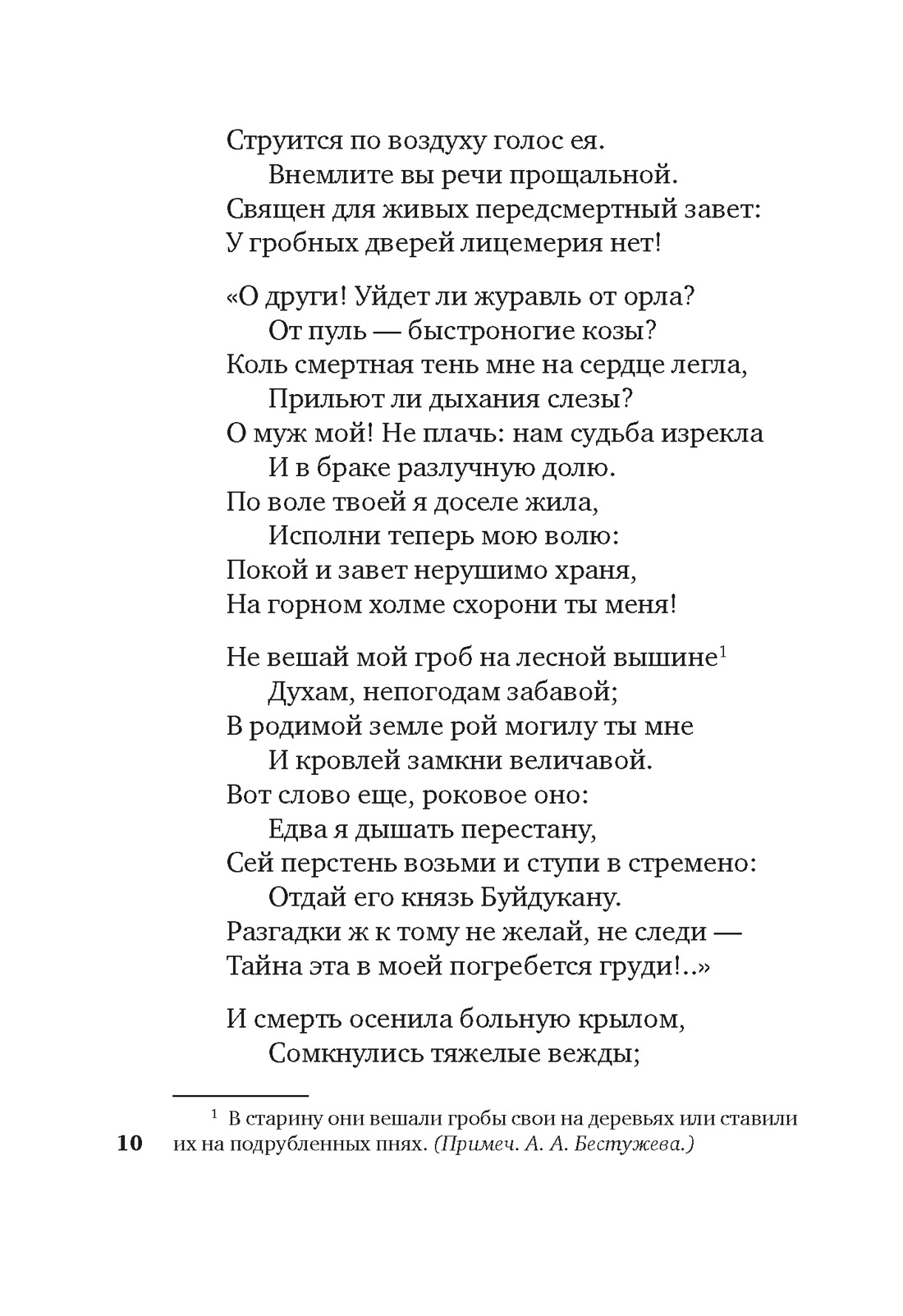 Струится по воздуху голос ея.
Внемлите вы речи прощальной.
Священ для живых передсмертный завет:
У гробных дверей лицемерия нет!

«О други! Уйдет ли журавль от орла?
От пуль — быстроногие козы?
Коль смертная тень мне на сердце легла,
Прильют ли дыхания слезы?
О муж мой! Не плачь: нам судьба изрекла
И в браке разлучную долю.
По воле твоей я доселе жила,
Исполни теперь мою волю:
Покой и завет нерушимо храня,
На горном холме схорони ты меня!

Не вешай мой гроб на лесной вышине$^1$
Духам, непогодам забавой;
В родимой земле рой могилу ты мне
И кровлей замкни величавой.
Вот слово еще, роковое оно:
Едва я дышать перестану,
Сей перстень возьми и ступи в стремено:
Отдай его князь Буйдукану.
Разгадки ж к тому не желай, не следи —
Тайна эта в моей погребется груди!..»

И смерть осенила больную крылом,
Сомкнулись тяжелые вежды;

$^1$ В старину они вешали гробы свои на деревьях или ставили их на подрубленных пнях. (Примеч. А. А. Бестужева.)

10